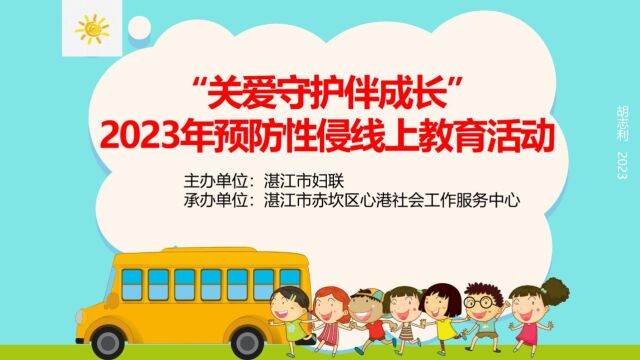 “关爱守护伴成长”
2023年预防性侵线上教育活动

主办单位：湛江市妇联
承办单位：湛江市赤坎区心港社会工作服务中心

胡志利 2023